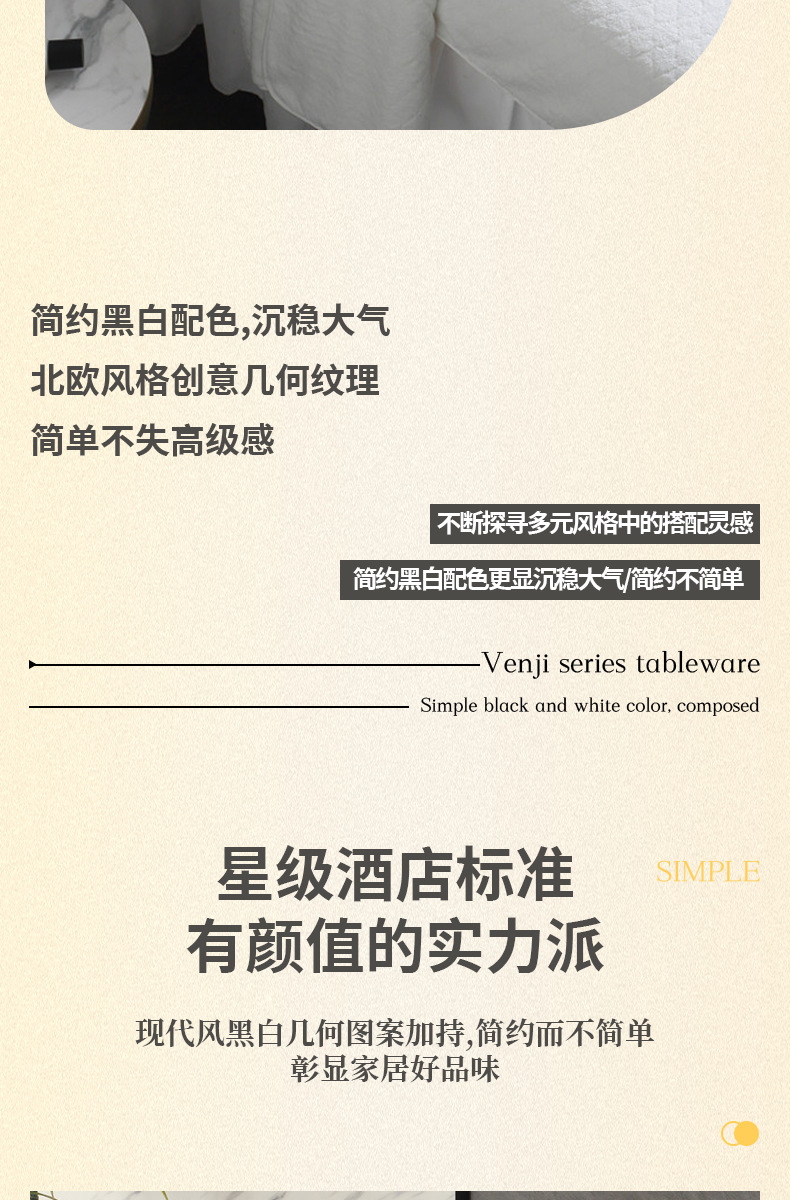 简约黑白配色,沉稳大气
北欧风格创意几何纹理
简单不失高级感

不断探寻多元风格中的搭配灵感

简约黑白配色更显沉稳大气/简约不简单

Venji series tableware

Simple black and white color, composed

星级酒店标准
有颜值的实力派

SIMPLE

现代风黑白几何图案加持,简约而不简单
彰显家居好品味